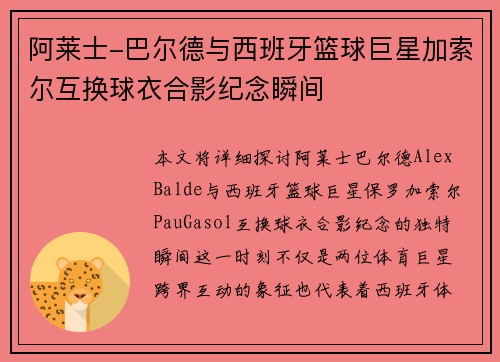 阿莱士-巴尔德与西班牙篮球巨星加索尔互换球衣合影纪念瞬间

本文将详细探讨阿莱士巴尔德Alex Balde与西班牙篮球巨星保罗加索尔PauGasol互换球衣合影纪念的独特瞬间这一时刻不仅是两位体育巨星跨界互动的象征也代表着西班牙体